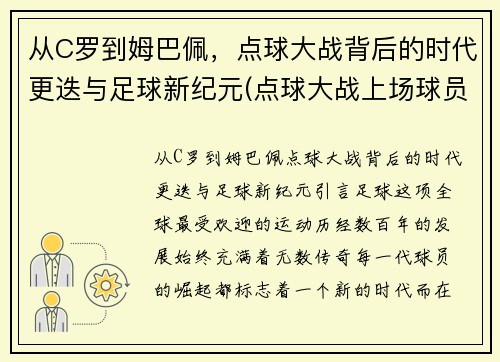 从C罗到姆巴佩，点球大战背后的时代更迭与足球新纪元(点球大战上场球员

从C罗到姆巴佩点球大战背后的时代更迭与足球新纪元引言足球这项全球最受欢迎的运动历经数百年的发展始终充满着无数传奇每一代球员的崛起都标志着一个新的时代而在